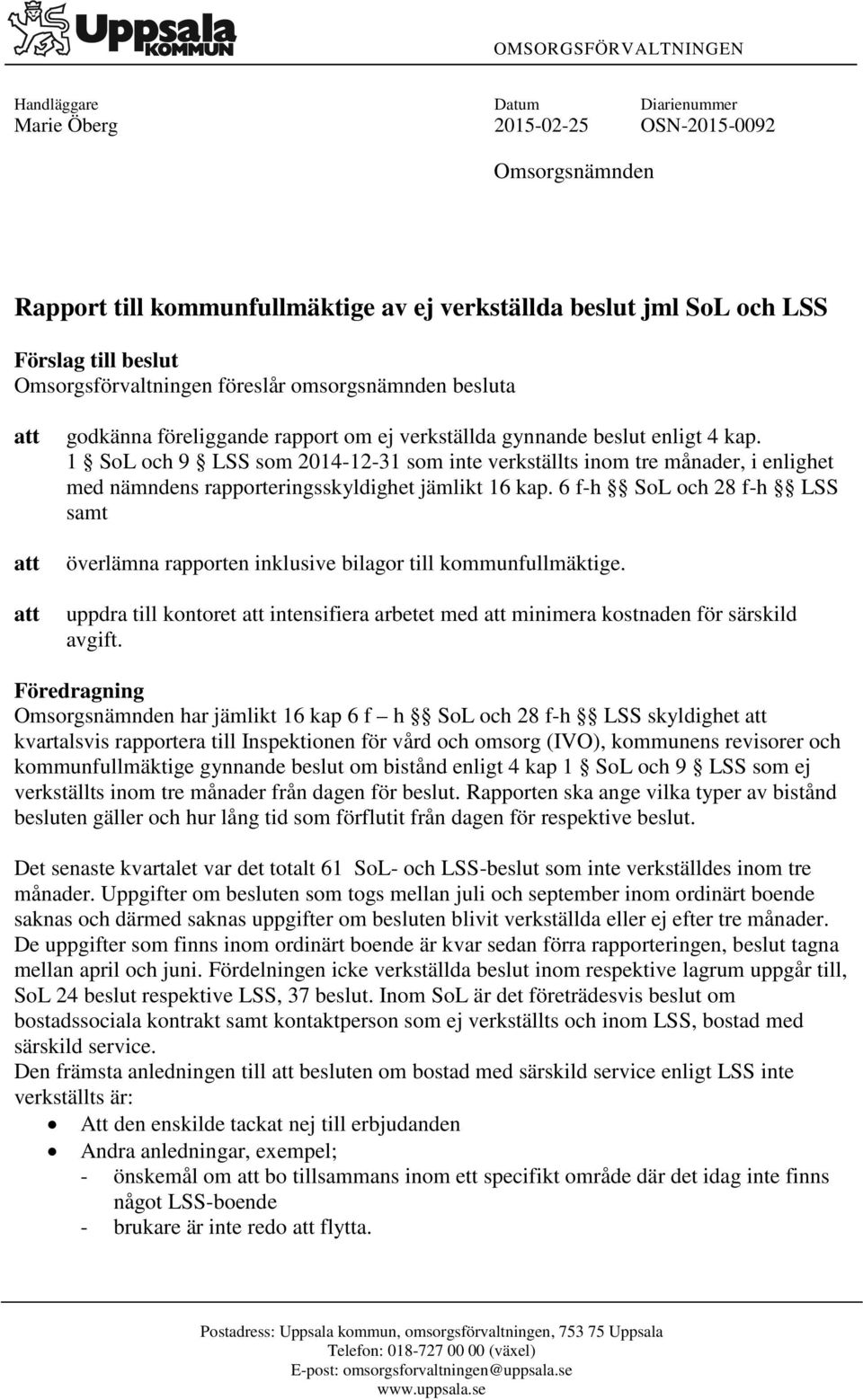 Uppsala KOMMUN

OMSORGSFÖRVALTNINGEN

Handläggare
Marie Öberg

Datum
2015-02-25

Diarienummer
OSN-2015-0092

Omsorgsnämnden

Rapport till kommunfullmäktige av ej verkställda beslut jml SoL och LSS

Förslag till beslut
Omsorgsförvaltningen föreslår omsorgsnämnden besluta

att godkänna föreliggande rapport om ej verkställda gynnande beslut enligt 4 kap. 1 § SoL och 9 § LSS som 2014-12-31 som inte verkställts inom tre månader, i enlighet med nämndens rapporteringsskyldighet jämlikt 16 kap. 6 f-h §§ SoL och 28 f-h §§ LSS samt

att överlämna rapporten inklusive bilagor till kommunfullmäktige.

att uppdra till kontoret att intensifiera arbetet med att minimera kostnaden för särskild avgift.

Föredragning
Omsorgsnämnden har jämlikt 16 kap 6 f – h §§ SoL och 28 f-h §§ LSS skyldighet att kvartalsvis rapportera till Inspektionen för vård och omsorg (IVO), kommunens revisorer och kommunfullmäktige gynnande beslut om bistånd enligt 4 kap 1 § SoL och 9 § LSS som ej verkställts inom tre månader från dagen för beslut. Rapporten ska ange vilka typer av bistånd besluten gäller och hur lång tid som förflutit från dagen för respektive beslut.

Det senaste kvartalet var det totalt 61 SoL- och LSS-beslut som inte verkställdes inom tre månader. Uppgifter om besluten som togs mellan juli och september inom ordinärt boende saknas och därmed saknas uppgifter om besluten blivit verkställda eller ej efter tre månader. De uppgifter som finns inom ordinärt boende är kvar sedan förra rapporteringen, beslut tagna mellan april och juni. Fördelningen icke verkställda beslut inom respektive lagrum uppgår till, SoL 24 beslut respektive LSS, 37 beslut. Inom SoL är det företrädesvis beslut om bostadssociala kontrakt samt kontaktperson som ej verkställts och inom LSS, bostad med särskild service.
Den främsta anledningen till att besluten om bostad med särskild service enligt LSS inte verkställts är:
• Att den enskilde tackat nej till erbjudanden
• Andra anledningar, exempel;
- önskemål om att bo tillsammans inom ett specifikt område där det idag inte finns något LSS-boende
- brukare är inte redo att flytta.

Postadress: Uppsala kommun, omsorgsförvaltningen, 753 75 Uppsala
Telefon: 018-727 00 00 (växel)
E-post: omsorgsforvaltningen@uppsala.se
www.uppsala.se